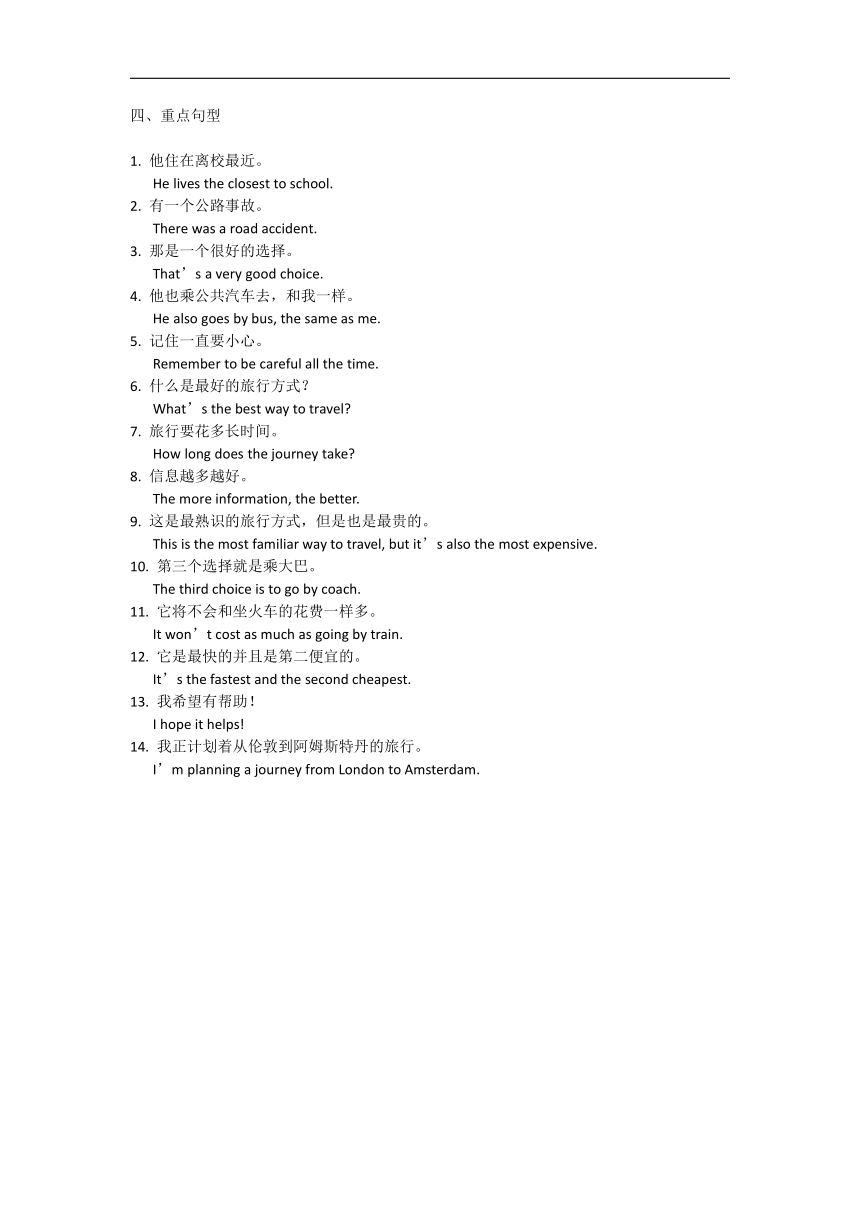 四、重点句型

1. 他住在离校最近。
He lives the closest to school.
2. 有一个公路事故。
There was a road accident.
3. 那是一个很好的选择。
That’s a very good choice.
4. 他也乘公共汽车去，和我一样。
He also goes by bus, the same as me.
5. 记住一直要小心。
Remember to be careful all the time.
6. 什么是最好的旅行方式？
What’s the best way to travel?
7. 旅行要花多长时间。
How long does the journey take?
8. 信息越多越好。
The more information, the better.
9. 这是最熟识的旅行方式，但是也是最贵的。
This is the most familiar way to travel, but it’s also the most expensive.
10. 第三个选择就是乘大巴。
The third choice is to go by coach.
11. 它将不会和坐火车的花费一样多。
It won’t cost as much as going by train.
12. 它是最快的并且是第二便宜的。
It’s the fastest and the second cheapest.
13. 我希望有帮助！
I hope it helps!
14. 我正计划着从伦敦到阿姆斯特丹的旅行。
I’m planning a journey from London to Amsterdam.